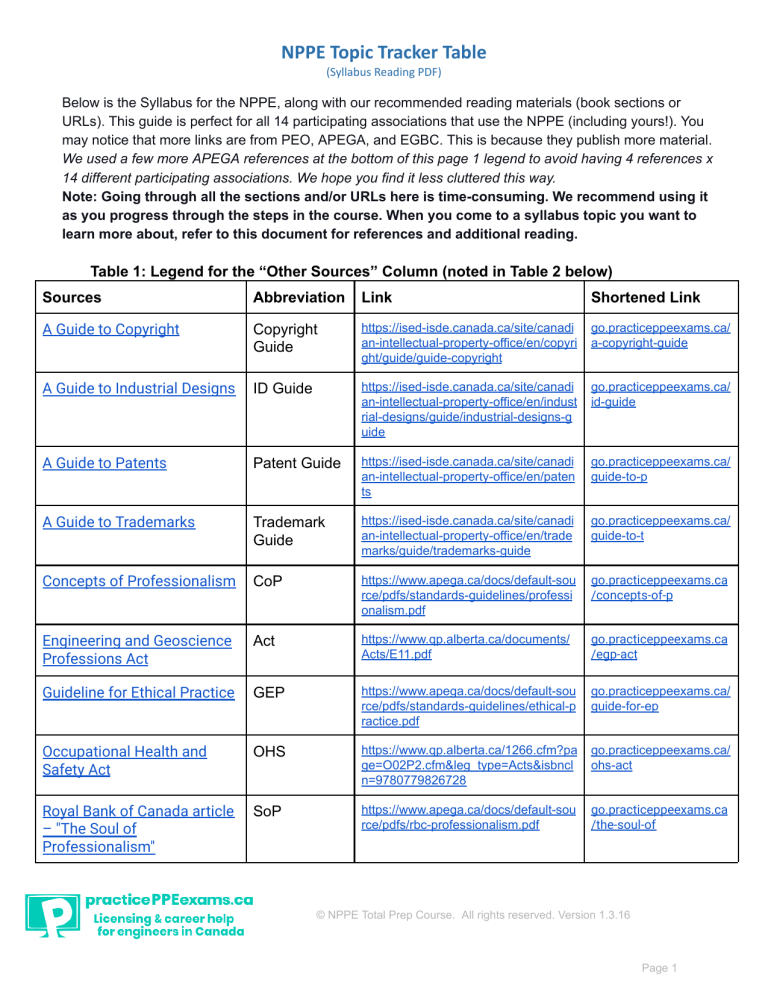 NPPE Topic Tracker Table
(Syllabus Reading PDF)

Below is the Syllabus for the NPPE, along with our recommended reading materials (book sections or URLs). This guide is perfect for all 14 participating associations that use the NPPE (including yours!). You may notice that more links are from PEO, APEGA, and EGBC. This is because they publish more material. We used a few more APEGA references at the bottom of this page 1 legend to avoid having 4 references x 14 different participating associations. We hope you find it less cluttered this way.
Note: Going through all the sections and/or URLs here is time-consuming. We recommend using it as you progress through the steps in the course. When you come to a syllabus topic you want to learn more about, refer to this document for references and additional reading.

Table 1: Legend for the “Other Sources” Column (noted in Table 2 below)

| Sources | Abbreviation | Link | Shortened Link |
|---|---|---|---|
| A Guide to Copyright | Copyright Guide | https://ised-isde.canada.ca/site/canadian-intellectual-property-office/en/copyright/guide/guide-copyright | go.practiceppeexams.ca/a-copyright-guide |
| A Guide to Industrial Designs | ID Guide | https://ised-isde.canada.ca/site/canadian-intellectual-property-office/en/industrial-designs/guide/industrial-designs-guide | go.practiceppeexams.ca/id-guide |
| A Guide to Patents | Patent Guide | https://ised-isde.canada.ca/site/canadian-intellectual-property-office/en/patents | go.practiceppeexams.ca/guide-to-p |
| A Guide to Trademarks | Trademark Guide | https://ised-isde.canada.ca/site/canadian-intellectual-property-office/en/trademarks/guide/trademarks-guide | go.practiceppeexams.ca/guide-to-t |
| Concepts of Professionalism | CoP | https://www.apega.ca/docs/default-source/pdfs/standards-guidelines/professionalism.pdf | go.practiceppeexams.ca/concepts-of-p |
| Engineering and Geoscience Professions Act | Act | https://www.qp.alberta.ca/documents/Acts/E11.pdf | go.practiceppeexams.ca/egp-act |
| Guideline for Ethical Practice | GEP | https://www.apega.ca/docs/default-source/pdfs/standards-guidelines/ethical-practice.pdf | go.practiceppeexams.ca/guide-for-ep |
| Occupational Health and Safety Act | OHS | https://www.qp.alberta.ca/1266.cfm?page=O02P2.cfm&leg_type=Acts&isbncln=9780779826728 | go.practiceppeexams.ca/ohs-act |
| Royal Bank of Canada article – "The Soul of Professionalism" | SoP | https://www.apega.ca/docs/default-source/pdfs/rbc-professionalism.pdf | go.practiceppeexams.ca/the-soul-of |

practicePPEexams.ca
Licensing & career help for engineers in Canada

© NPPE Total Prep Course. All rights reserved. Version 1.3.16

Page 1